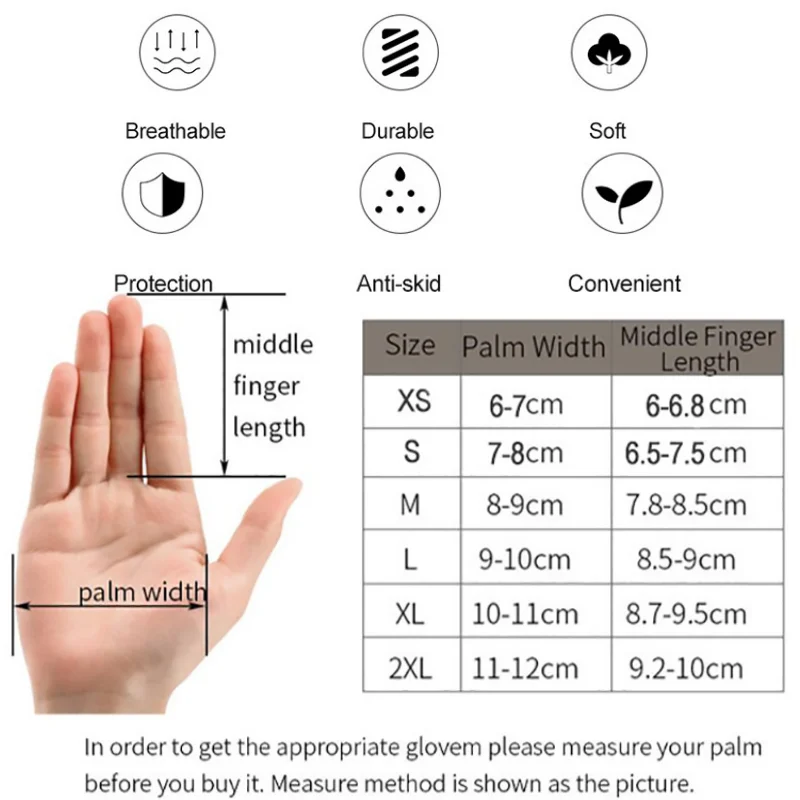 Breathable

Durable

Soft

Protection

Anti-skid

Convenient

middle finger length

palm width

| Size | Palm Width | Middle Finger Length |
|---|---|---|
| XS | 6-7cm | 6-6.8 cm |
| S | 7-8cm | 6.5-7.5 cm |
| M | 8-9cm | 7.8-8.5cm |
| L | 9-10cm | 8.5-9cm |
| XL | 10-11cm | 8.7-9.5cm |
| 2XL | 11-12cm | 9.2-10cm |

In order to get the appropriate glovem please measure your palm before you buy it. Measure method is shown as the picture.